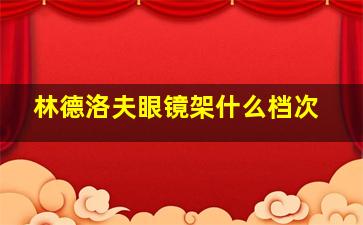 林德洛夫眼镜架什么档次